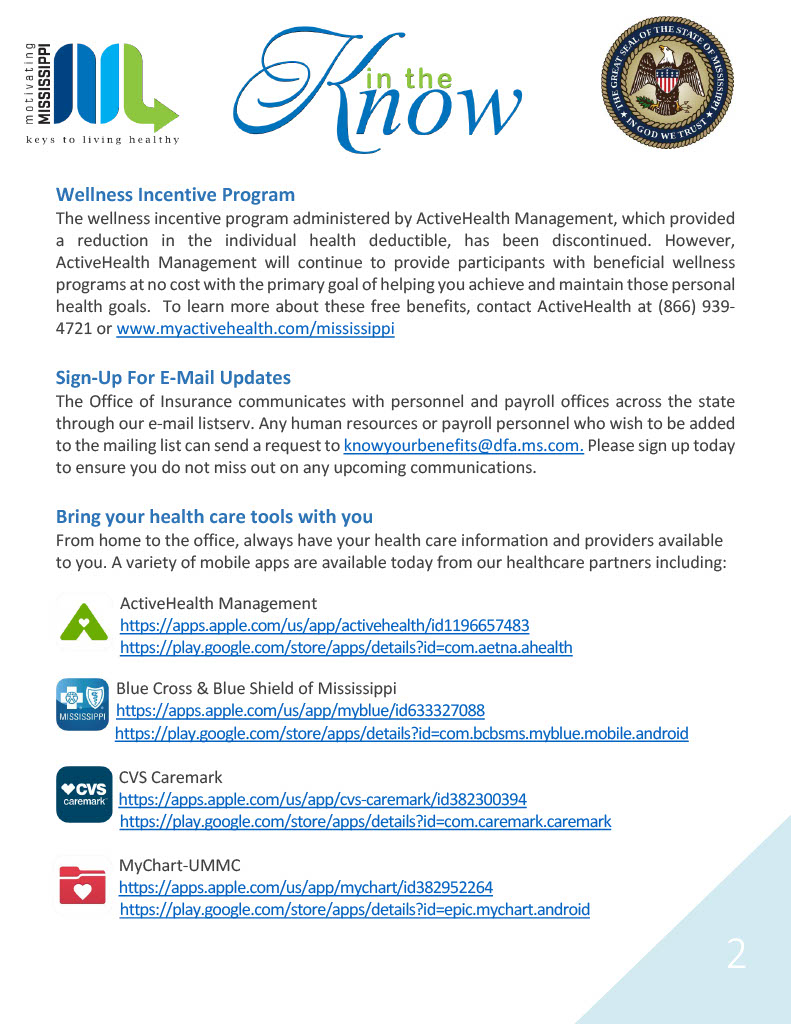 motivating MISSISSIPPI
keys to living healthy

in the Know

THE GREAT SEAL OF THE STATE OF MISSISSIPPI
IN GOD WE TRUST

Wellness Incentive Program
The wellness incentive program administered by ActiveHealth Management, which provided a reduction in the individual health deductible, has been discontinued. However, ActiveHealth Management will continue to provide participants with beneficial wellness programs at no cost with the primary goal of helping you achieve and maintain those personal health goals. To learn more about these free benefits, contact ActiveHealth at (866) 939-4721 or www.myactivehealth.com/mississippi

Sign-Up For E-Mail Updates
The Office of Insurance communicates with personnel and payroll offices across the state through our e-mail listserv. Any human resources or payroll personnel who wish to be added to the mailing list can send a request to knowyourbenefits@dfa.ms.com. Please sign up today to ensure you do not miss out on any upcoming communications.

Bring your health care tools with you
From home to the office, always have your health care information and providers available to you. A variety of mobile apps are available today from our healthcare partners including:

ActiveHealth Management
https://apps.apple.com/us/app/activehealth/id1196657483
https://play.google.com/store/apps/details?id=com.aetna.ahealth

MISSISSIPPI
Blue Cross & Blue Shield of Mississippi
https://apps.apple.com/us/app/myblue/id633327088
https://play.google.com/store/apps/details?id=com.bcbsms.myblue.mobile.android

CVS caremark
CVS Caremark
https://apps.apple.com/us/app/cvs-caremark/id382300394
https://play.google.com/store/apps/details?id=com.caremark.caremark

MyChart-UMMC
https://apps.apple.com/us/app/mychart/id382952264
https://play.google.com/store/apps/details?id=epic.mychart.android

2